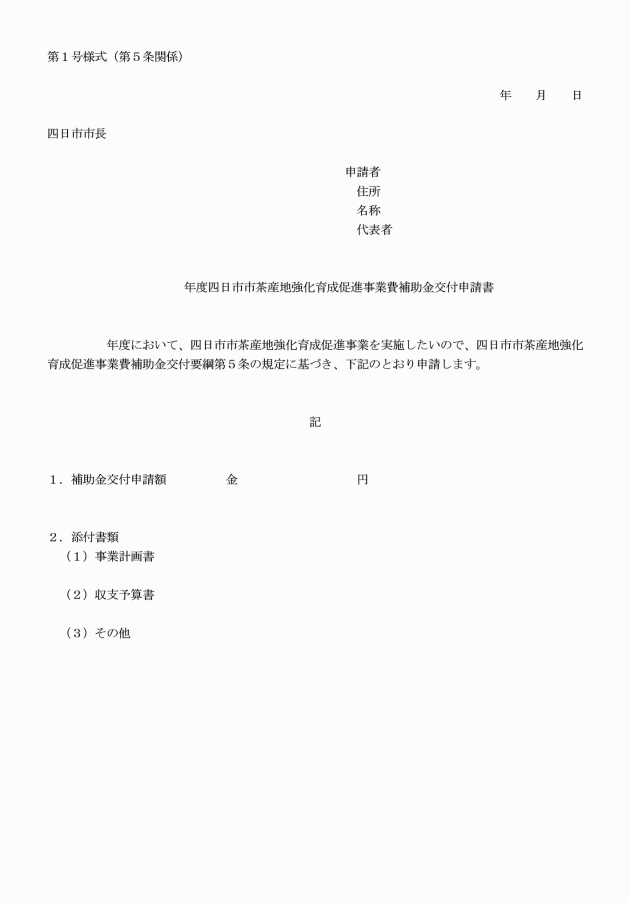 第1号様式（第5条関係）

年 月 日

四日市市長

申請者
住所
名称
代表者

年度四日市市茶産地強化育成促進事業費補助金交付申請書

年度において、四日市市茶産地強化育成促進事業を実施したいので、四日市市茶産地強化育成促進事業費補助金交付要綱第5条の規定に基づき、下記のとおり申請します。

記

1．補助金交付申請額 金 円

2．添付書類
（1）事業計画書

（2）収支予算書

（3）その他